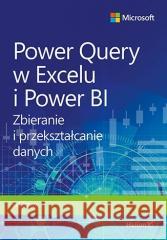 Microsoft

Power Query w Excelu i Power BI

Zbieranie i przekształcanie danych

Kraina Książek